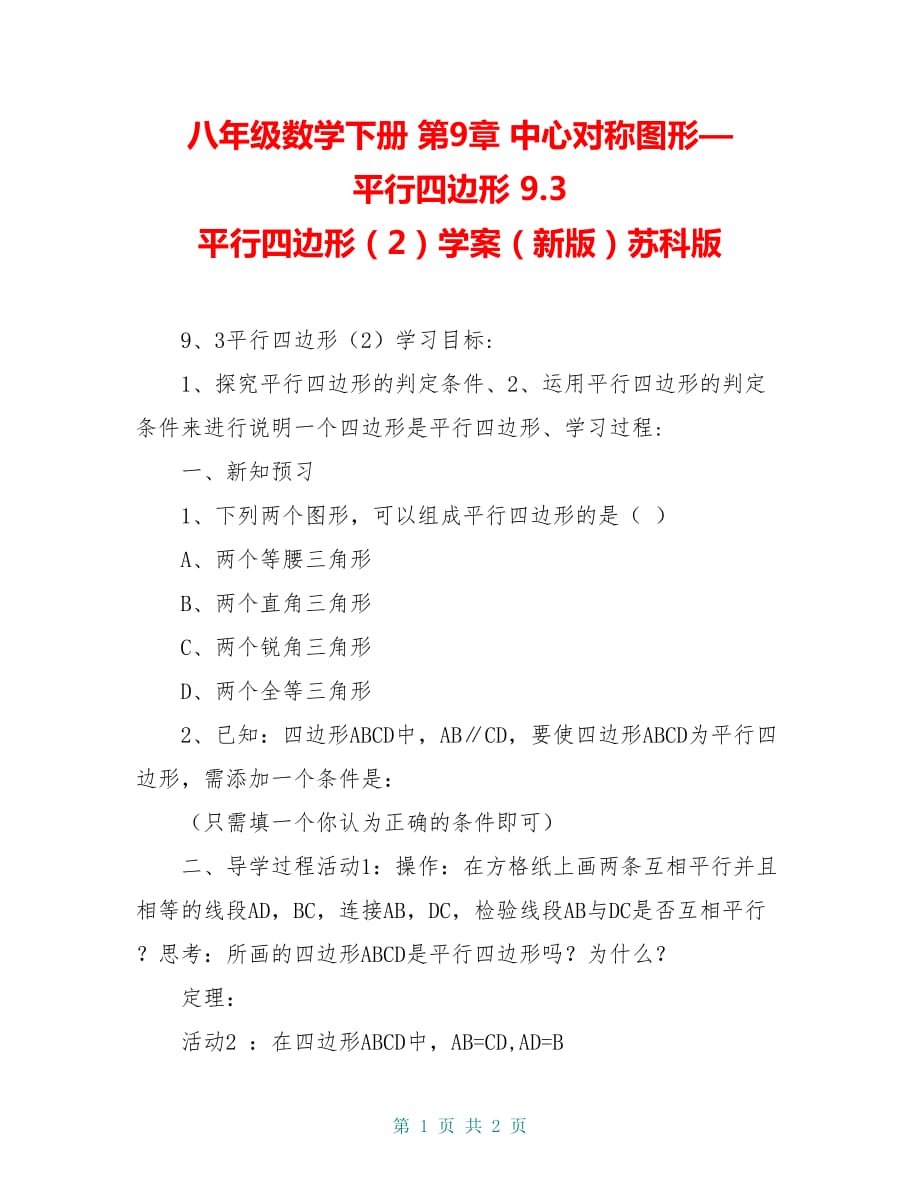 八年级数学下册 第9章 中心对称图形—平行四边形 9.3 平行四边形（2）学案（新版）苏科版

9、3平行四边形（2）学习目标：

1、探究平行四边形的判定条件、2、运用平行四边形的判定条件来进行说明一个四边形是平行四边形、学习过程：

一、新知预习

1、下列两个图形，可以组成平行四边形的是（ ）

A、两个等腰三角形

B、两个直角三角形

C、两个锐角三角形

D、两个全等三角形

2、已知：四边形ABCD中，AB∥CD，要使四边形ABCD为平行四边形，需添加一个条件是：

（只需填一个你认为正确的条件即可）

二、导学过程活动1：操作：在方格纸上画两条互相平行并且相等的线段AD，BC，连接AB，DC，检验线段AB与DC是否互相平行？思考：所画的四边形ABCD是平行四边形吗？为什么？

定理：

活动2 ：在四边形ABCD中，AB=CD,AD=B

第 1 页 共 2 页